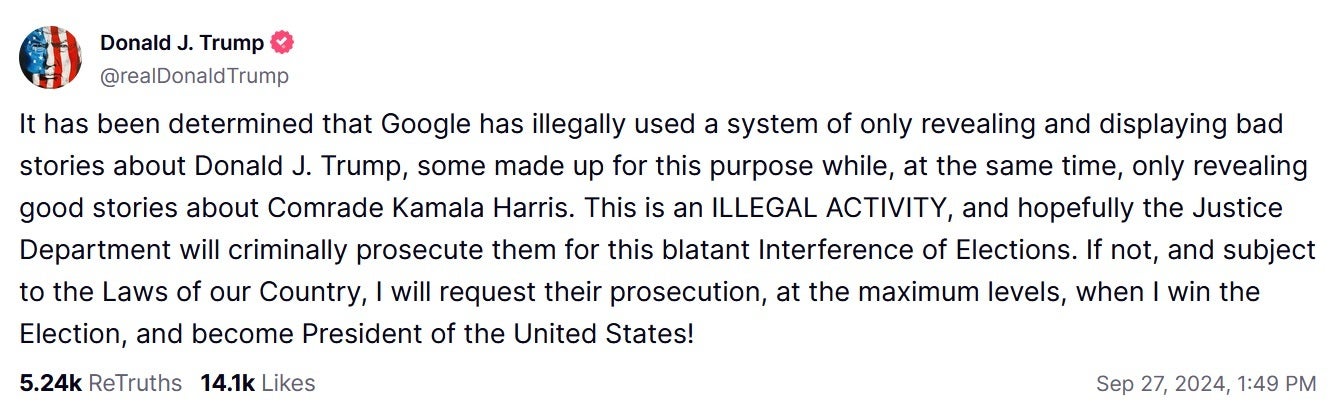 Donald J. Trump
@realDonaldTrump

It has been determined that Google has illegally used a system of only revealing and displaying bad stories about Donald J. Trump, some made up for this purpose while, at the same time, only revealing good stories about Comrade Kamala Harris. This is an ILLEGAL ACTIVITY, and hopefully the Justice Department will criminally prosecute them for this blatant Interference of Elections. If not, and subject to the Laws of our Country, I will request their prosecution, at the maximum levels, when I win the Election, and become President of the United States!

5.24k ReTruths 14.1k Likes

Sep 27, 2024, 1:49 PM